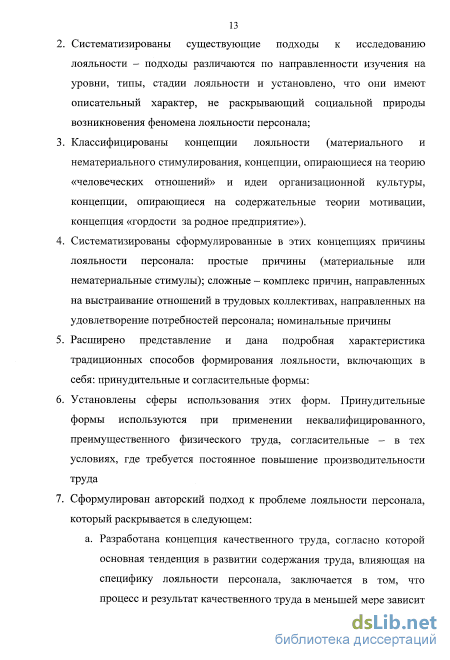 13

2. Систематизированы существующие подходы к исследованию лояльности – подходы различаются по направленности изучения на уровни, типы, стадии лояльности и установлено, что они имеют описательный характер, не раскрывающий социальной природы возникновения феномена лояльности персонала;

3. Классифицированы концепции лояльности (материального и нематериального стимулирования, концепции, опирающиеся на теорию «человеческих отношений» и идеи организационной культуры, концепции, опирающиеся на содержательные теории мотивации, концепция «гордости за родное предприятие»).

4. Систематизированы сформулированные в этих концепциях причины лояльности персонала: простые причины (материальные или нематериальные стимулы); сложные – комплекс причин, направленных на выстраивание отношений в трудовых коллективах, направленных на удовлетворение потребностей персонала; номинальные причины

5. Расширено представление и дана подробная характеристика традиционных способов формирования лояльности, включающих в себя: принудительные и согласительные формы:

6. Установлены сферы использования этих форм. Принудительные формы используются при применении неквалифицированного, преимущественного физического труда, согласительные – в тех условиях, где требуется постоянное повышение производительности труда

7. Сформулирован авторский подход к проблеме лояльности персонала, который раскрывается в следующем:

a. Разработана концепция качественного труда, согласно которой основная тенденция в развитии содержания труда, влияющая на специфику лояльности персонала, заключается в том, что процесс и результат качественного труда в меньшей мере зависит

dsLib.net
библиотека диссертаций